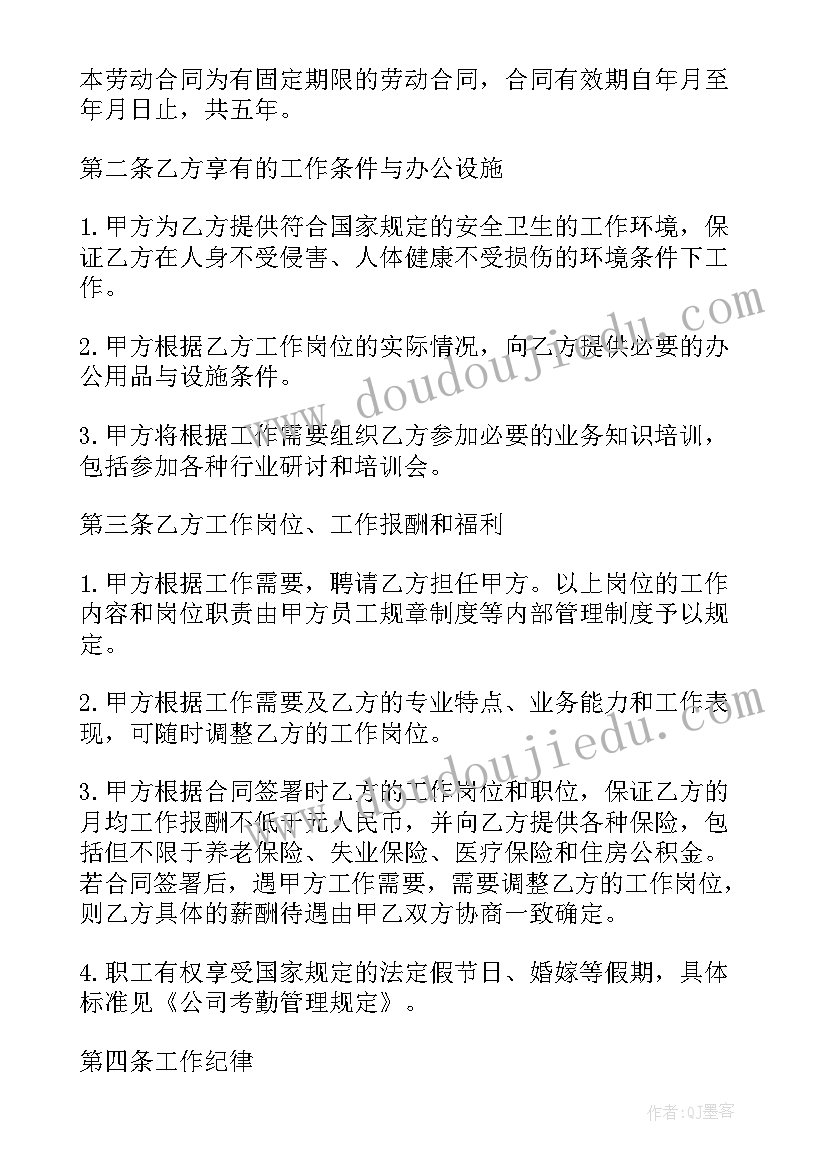 本劳动合同为有固定期限的劳动合同，合同有效期自年月至年月日止，共五年。

第二条乙方享有的工作条件与办公设施

1.甲方为乙方提供符合国家规定的安全卫生的工作环境，保证乙方在人身不受侵害、人体健康不受损伤的环境条件下工作。

2.甲方根据乙方工作岗位的实际情况，向乙方提供必要的办公用品与设施条件。

3.甲方将根据工作需要组织乙方参加必要的业务知识培训，包括参加各种行业研讨和培训会。

第三条乙方工作岗位、工作报酬和福利

1.甲方根据工作需要，聘请乙方担任甲方。以上岗位的工作内容和岗位职责由甲方员工规章制度等内部管理制度予以规定。

2.甲方根据工作需要及乙方的专业特点、业务能力和工作表现，可随时调整乙方的工作岗位。

3.甲方根据合同签署时乙方的工作岗位和职位，保证乙方的月均工作报酬不低于元人民币，并向乙方提供各种保险，包括但不限于养老保险、失业保险、医疗保险和住房公积金。若合同签署后，遇甲方工作需要，需要调整乙方的工作岗位，则乙方具体的薪酬待遇由甲乙双方协商一致确定。

4.职工有权享受国家规定的法定假节日、婚嫁等假期，具体标准见《公司考勤管理规定》。

第四条工作纪律

www.doudoujiedu.com

www.doudoujiedu.com

作者:QJ墨客